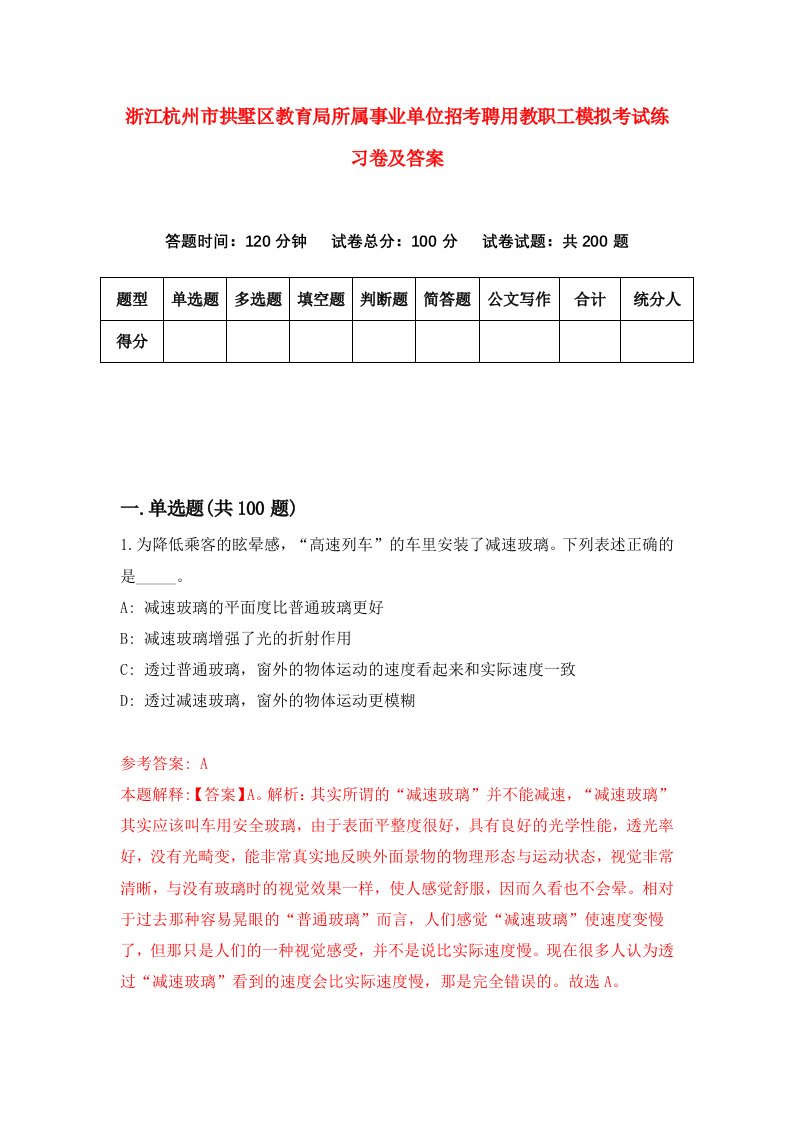 浙江杭州市拱墅区教育局所属事业单位招考聘用教职工模拟考试练习卷及答案

答题时间：120 分钟　　试卷总分：100 分　　试卷试题：共 200 题

| 题型 | 单选题 | 多选题 | 填空题 | 判断题 | 简答题 | 公文写作 | 合计 | 统分人 |
|---|---|---|---|---|---|---|---|---|
| 得分 | | | | | | | | |

一.单选题(共 100 题)

1.为降低乘客的眩晕感，“高速列车”的车里安装了减速玻璃。下列表述正确的是_____。

A: 减速玻璃的平面度比普通玻璃更好

B: 减速玻璃增强了光的折射作用

C: 透过普通玻璃，窗外的物体运动的速度看起来和实际速度一致

D: 透过减速玻璃，窗外的物体运动更模糊

参考答案: A

本题解释:【答案】A。解析：其实所谓的“减速玻璃”并不能减速，“减速玻璃”其实应该叫车用安全玻璃，由于表面平整度很好，具有良好的光学性能，透光率好，没有光畸变，能非常真实地反映外面景物的物理形态与运动状态，视觉非常清晰，与没有玻璃时的视觉效果一样，使人感觉舒服，因而久看也不会晕。相对于过去那种容易晃眼的“普通玻璃”而言，人们感觉“减速玻璃”使速度变慢了，但那只是人们的一种视觉感受，并不是说比实际速度慢。现在很多人认为透过“减速玻璃”看到的速度会比实际速度慢，那是完全错误的。故选 A。